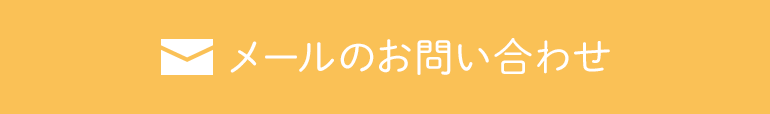 メールのお問い合わせ